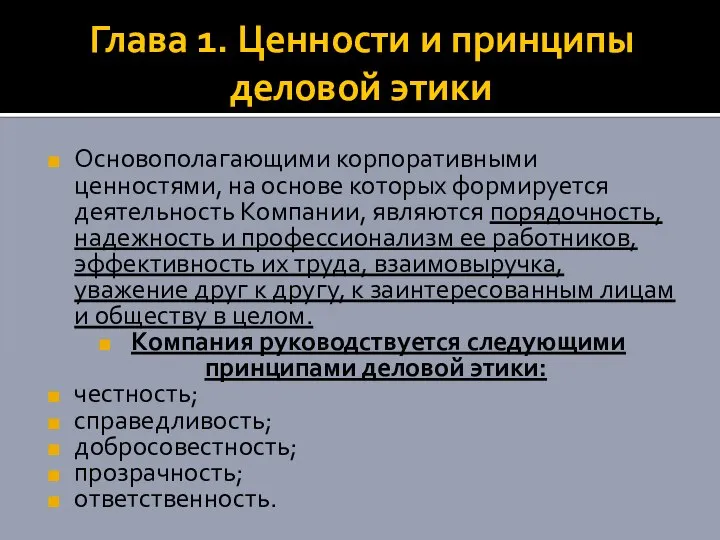 Глава 1. Ценности и принципы деловой этики

Основополагающими корпоративными ценностями, на основе которых формируется деятельность Компании, являются порядочность, надежность и профессионализм ее работников, эффективность их труда, взаимовыручка, уважение друг к другу, к заинтересованным лицам и обществу в целом.

Компания руководствуется следующими принципами деловой этики:

честность;

справедливость;

добросовестность;

прозрачность;

ответственность.